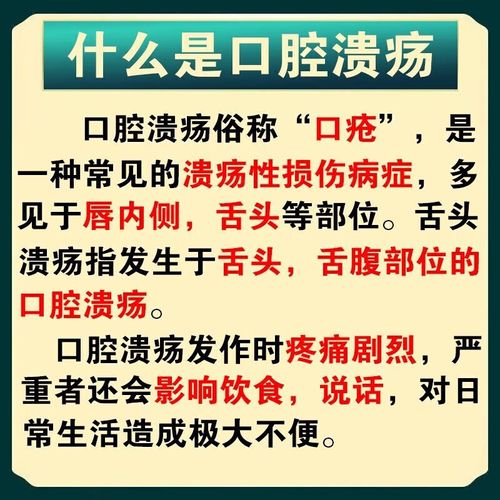 什么是口腔溃疡

口腔溃疡俗称“口疮”，是一种常见的溃疡性损伤病症，多见于唇内侧，舌头等部位。舌头溃疡指发生于舌头，舌腹部位的口腔溃疡。

口腔溃疡发作时疼痛剧烈，严重者还会影响饮食，说话，对日常生活造成极大不便。